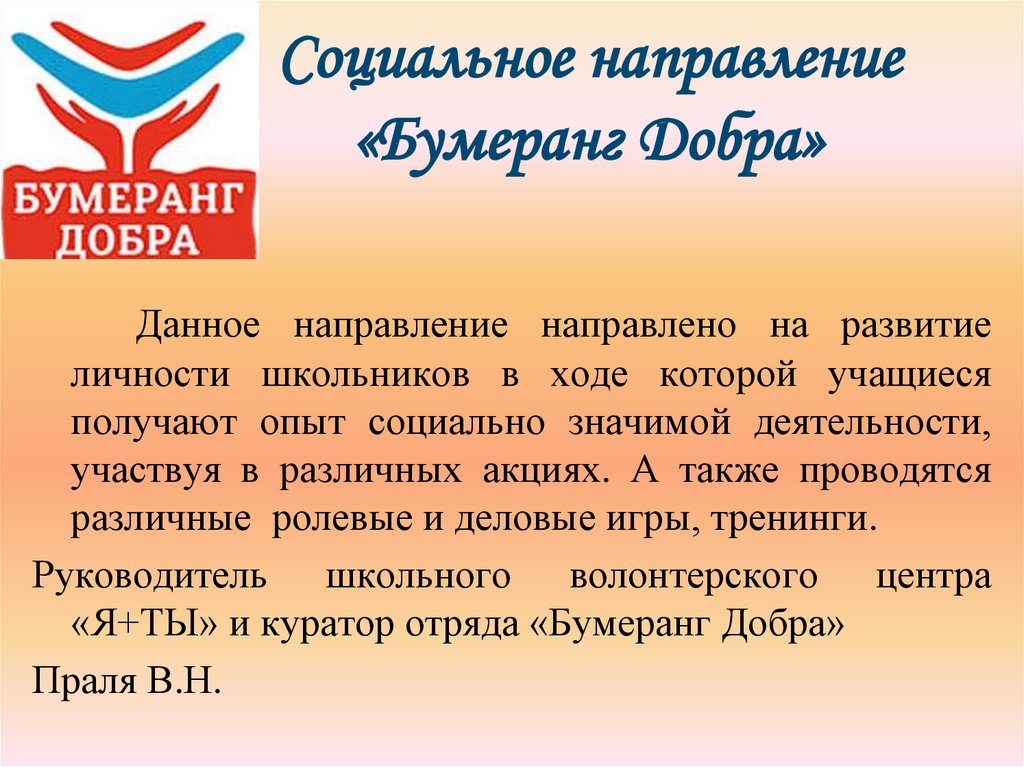 БУМЕРАНГ ДОБРА

Социальное направление «Бумеранг Добра»

Данное направление направлено на развитие личности школьников в ходе которой учащиеся получают опыт социально значимой деятельности, участвуя в различных акциях. А также проводятся различные ролевые и деловые игры, тренинги.

Руководитель школьного волонтерского центра «Я+ТЫ» и куратор отряда «Бумеранг Добра»

Праля В.Н.